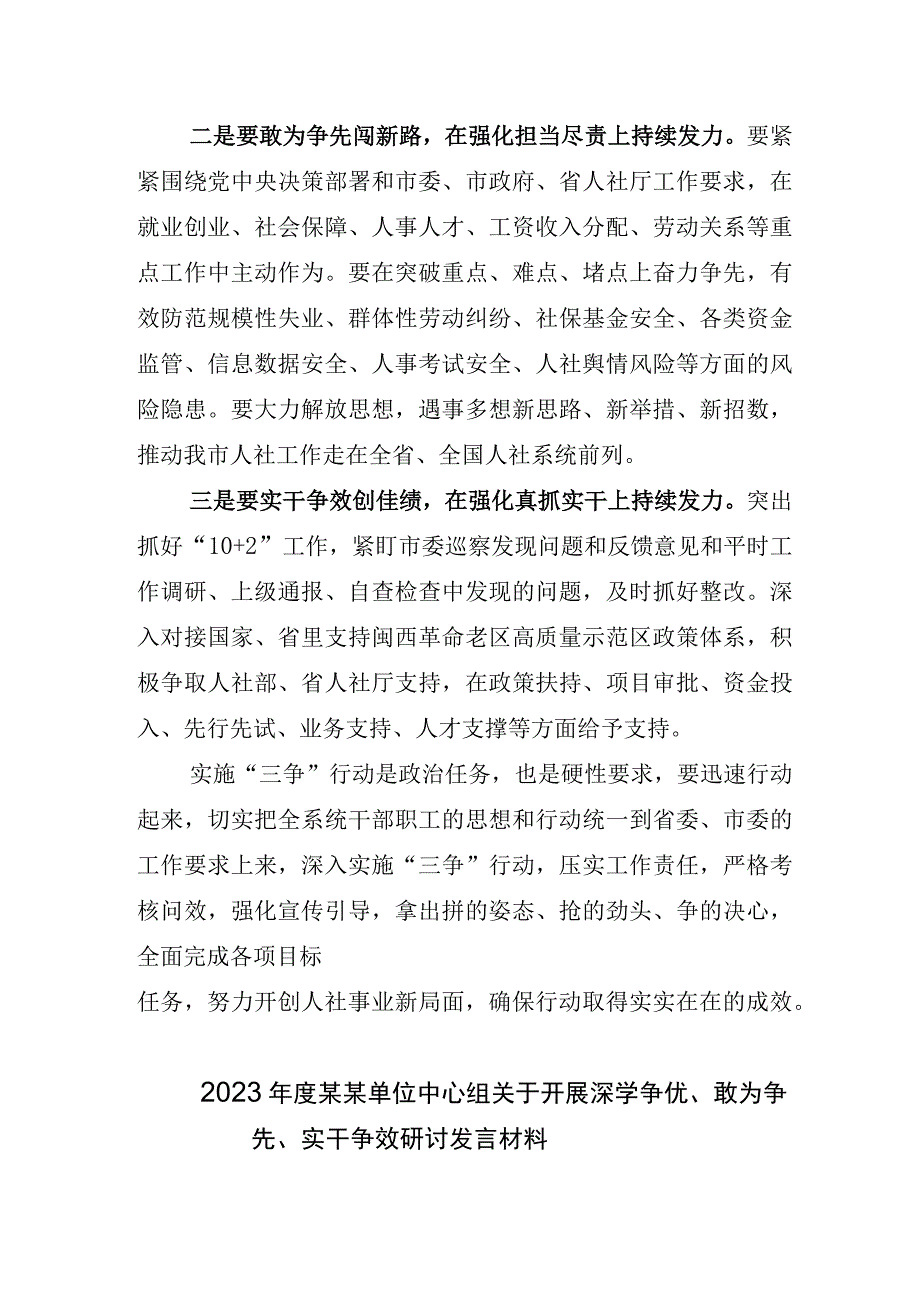 二是要敢为争先闯新路，在强化担当尽责上持续发力。要紧紧围绕党中央决策部署和市委、市政府、省人社厅工作要求，在就业创业、社会保障、人事人才、工资收入分配、劳动关系等重点工作中主动作为。要在突破重点、难点、堵点上奋力争先，有效防范规模性失业、群体性劳动纠纷、社保基金安全、各类资金监管、信息数据安全、人事考试安全、人社舆情风险等方面的风险隐患。要大力解放思想，遇事多想新思路、新举措、新招数，推动我市人社工作走在全省、全国人社系统前列。

三是要实干争效创佳绩，在强化真抓实干上持续发力。突出抓好“10+2”工作，紧盯市委巡察发现问题和反馈意见和平时工作调研、上级通报、自查检查中发现的问题，及时抓好整改。深入对接国家、省里支持闽西革命老区高质量示范区政策体系，积极争取人社部、省人社厅支持，在政策扶持、项目审批、资金投入、先行先试、业务支持、人才支撑等方面给予支持。

实施“三争”行动是政治任务，也是硬性要求，要迅速行动起来，切实把全系统干部职工的思想和行动统一到省委、市委的工作要求上来，深入实施“三争”行动，压实工作责任，严格考核问效，强化宣传引导，拿出拼的姿态、抢的劲头、争的决心，全面完成各项目标

任务，努力开创人社事业新局面，确保行动取得实实在在的成效。

2023年度某某单位中心组关于开展深学争优、敢为争先、实干争效研讨发言材料